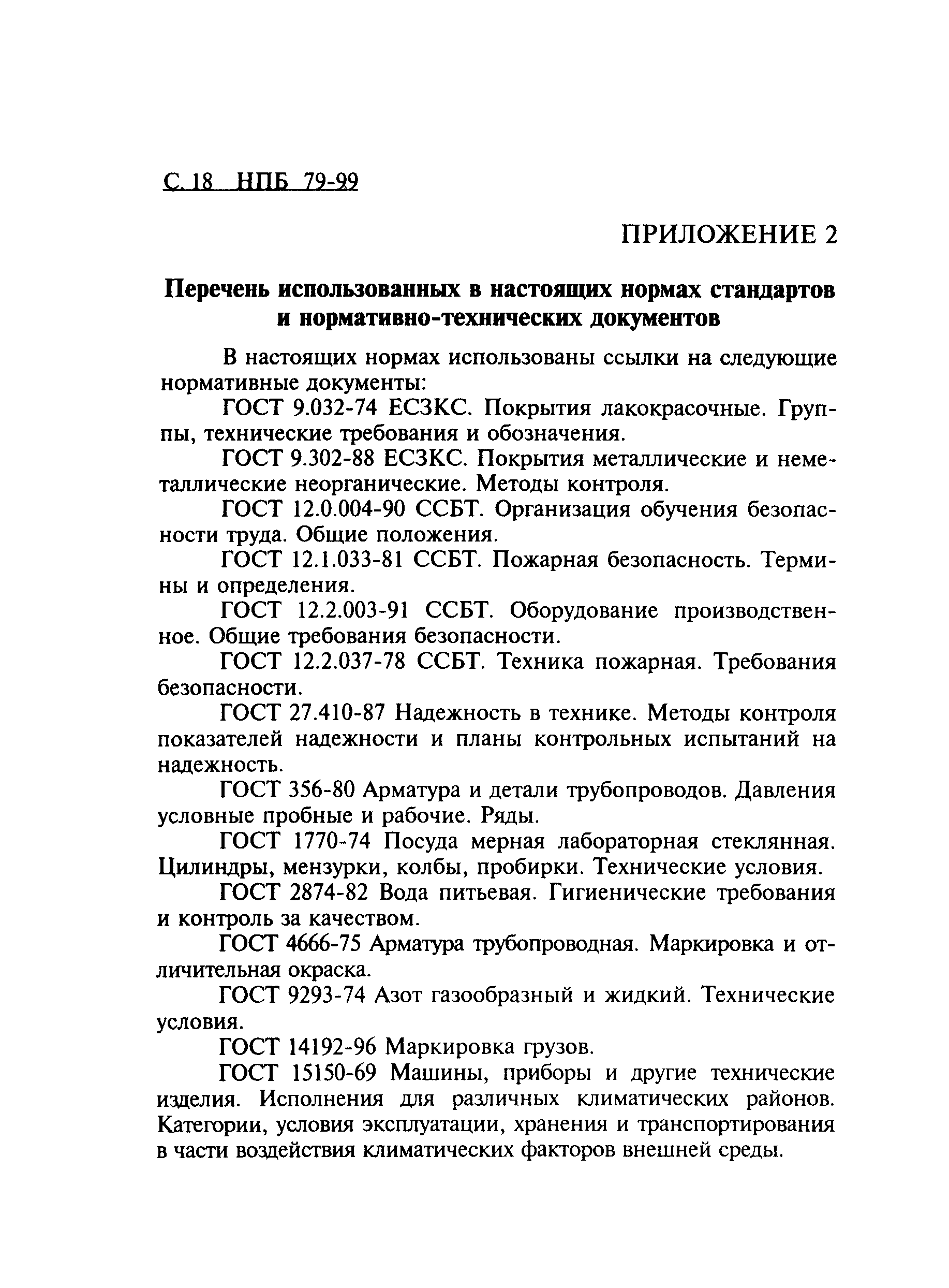 С. 18 НПБ 79-99

ПРИЛОЖЕНИЕ 2

Перечень использованных в настоящих нормах стандартов и нормативно-технических документов

В настоящих нормах использованы ссылки на следующие нормативные документы:

ГОСТ 9.032-74 ЕСЗКС. Покрытия лакокрасочные. Группы, технические требования и обозначения.

ГОСТ 9.302-88 ЕСЗКС. Покрытия металлические и неметаллические неорганические. Методы контроля.

ГОСТ 12.0.004-90 ССБТ. Организация обучения безопасности труда. Общие положения.

ГОСТ 12.1.033-81 ССБТ. Пожарная безопасность. Термины и определения.

ГОСТ 12.2.003-91 ССБТ. Оборудование производственное. Общие требования безопасности.

ГОСТ 12.2.037-78 ССБТ. Техника пожарная. Требования безопасности.

ГОСТ 27.410-87 Надежность в технике. Методы контроля показателей надежности и планы контрольных испытаний на надежность.

ГОСТ 356-80 Арматура и детали трубопроводов. Давления условные пробные и рабочие. Ряды.

ГОСТ 1770-74 Посуда мерная лабораторная стеклянная. Цилиндры, мензурки, колбы, пробирки. Технические условия.

ГОСТ 2874-82 Вода питьевая. Гигиенические требования и контроль за качеством.

ГОСТ 4666-75 Арматура трубопроводная. Маркировка и отличительная окраска.

ГОСТ 9293-74 Азот газообразный и жидкий. Технические условия.

ГОСТ 14192-96 Маркировка грузов.

ГОСТ 15150-69 Машины, приборы и другие технические изделия. Исполнения для различных климатических районов. Категории, условия эксплуатации, хранения и транспортирования в части воздействия климатических факторов внешней среды.